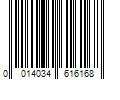 0 014034 616168